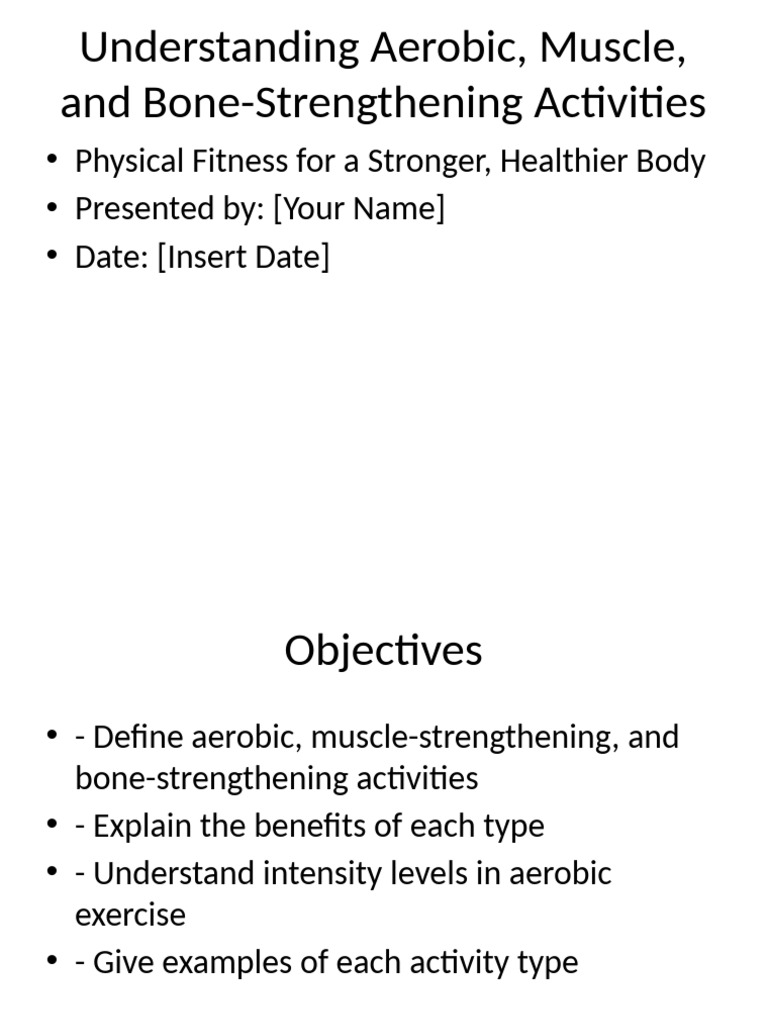 Understanding Aerobic, Muscle, and Bone-Strengthening Activities

• Physical Fitness for a Stronger, Healthier Body
• Presented by: [Your Name]
• Date: [Insert Date]

Objectives

• - Define aerobic, muscle-strengthening, and bone-strengthening activities
• - Explain the benefits of each type
• - Understand intensity levels in aerobic exercise
• - Give examples of each activity type